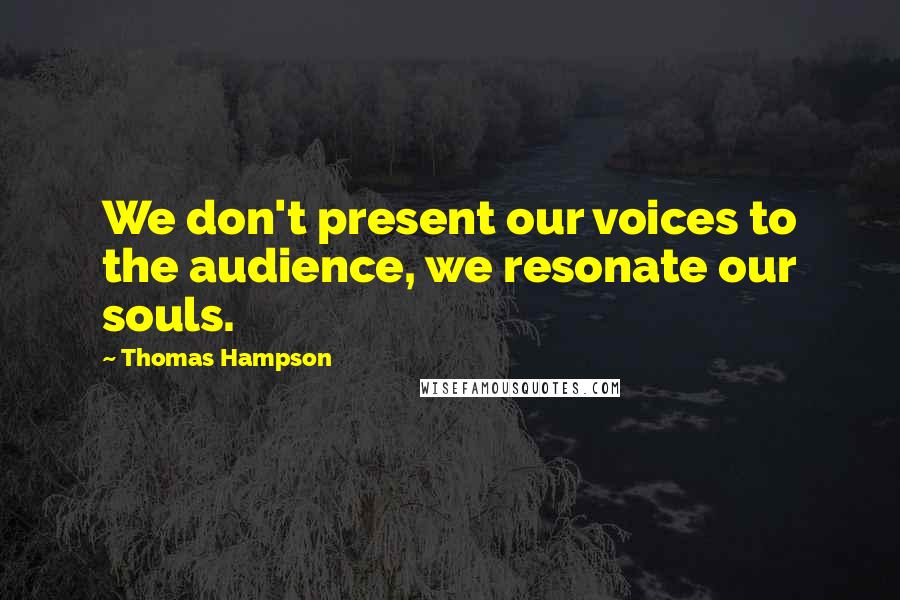 We don't present our voices to the audience, we resonate our souls.

~ Thomas Hampson

WISEFAMOUSQUOTES.COM